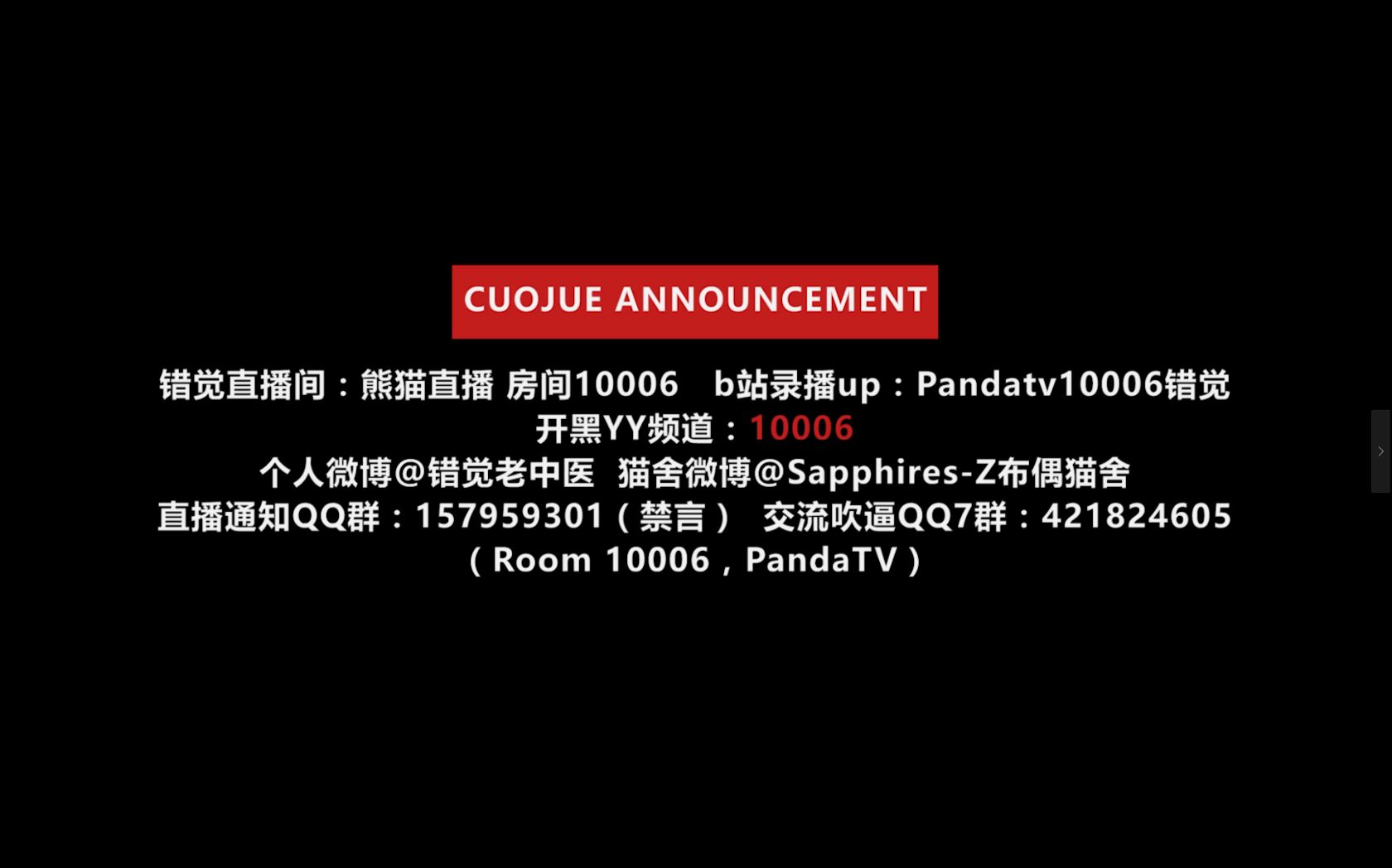 CUOJUE ANNOUNCEMENT

错觉直播间：熊猫直播 房间10006　b站录播up：Pandatv10006错觉
开黑YY频道：10006
个人微博@错觉老中医　猫舍微博@Sapphires-Z布偶猫舍
直播通知QQ群：157959301（禁言）　交流吹逼QQ7群：421824605
（Room 10006，PandaTV）